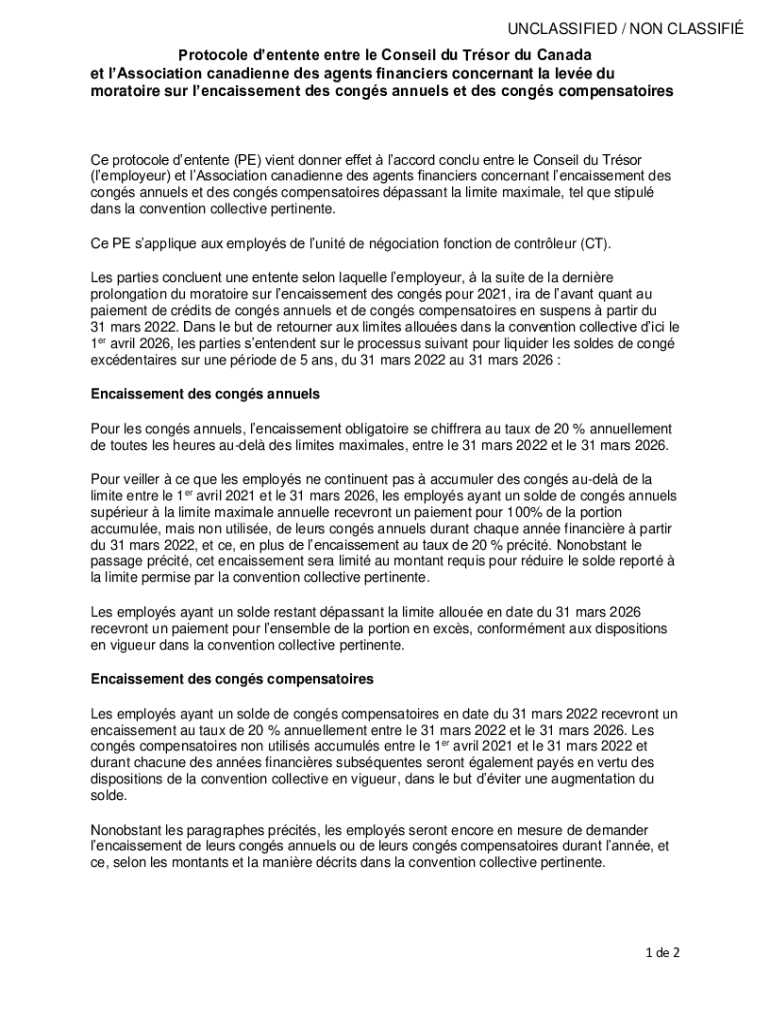 UNCLASSIFIED / NON CLASSIFIÉ

Protocole d'entente entre le Conseil du Trésor du Canada et l'Association canadienne des agents financiers concernant la levée du moratoire sur l'encaissement des congés annuels et des congés compensatoires

Ce protocole d'entente (PE) vient donner effet à l'accord conclu entre le Conseil du Trésor (l'employeur) et l'Association canadienne des agents financiers concernant l'encaissement des congés annuels et des congés compensatoires dépassant la limite maximale, tel que stipulé dans la convention collective pertinente.

Ce PE s'applique aux employés de l'unité de négociation fonction de contrôleur (CT).

Les parties concluent une entente selon laquelle l'employeur, à la suite de la dernière prolongation du moratoire sur l'encaissement des congés pour 2021, ira de l'avant quant au paiement de crédits de congés annuels et de congés compensatoires en suspens à partir du 31 mars 2022. Dans le but de retourner aux limites allouées dans la convention collective d'ici le 1$^{er}$ avril 2026, les parties s'entendent sur le processus suivant pour liquider les soldes de congé excédentaires sur une période de 5 ans, du 31 mars 2022 au 31 mars 2026 :

Encaissement des congés annuels

Pour les congés annuels, l'encaissement obligatoire se chiffrera au taux de 20 % annuellement de toutes les heures au-delà des limites maximales, entre le 31 mars 2022 et le 31 mars 2026.

Pour veiller à ce que les employés ne continuent pas à accumuler des congés au-delà de la limite entre le 1$^{er}$ avril 2021 et le 31 mars 2026, les employés ayant un solde de congés annuels supérieur à la limite maximale annuelle recevront un paiement pour 100% de la portion accumulée, mais non utilisée, de leurs congés annuels durant chaque année financière à partir du 31 mars 2022, et ce, en plus de l'encaissement au taux de 20 % précité. Nonobstant le passage précité, cet encaissement sera limité au montant requis pour réduire le solde reporté à la limite permise par la convention collective pertinente.

Les employés ayant un solde restant dépassant la limite allouée en date du 31 mars 2026 recevront un paiement pour l'ensemble de la portion en excès, conformément aux dispositions en vigueur dans la convention collective pertinente.

Encaissement des congés compensatoires

Les employés ayant un solde de congés compensatoires en date du 31 mars 2022 recevront un encaissement au taux de 20 % annuellement entre le 31 mars 2022 et le 31 mars 2026. Les congés compensatoires non utilisés accumulés entre le 1$^{er}$ avril 2021 et le 31 mars 2022 et durant chacune des années financières subséquentes seront également payés en vertu des dispositions de la convention collective en vigueur, dans le but d'éviter une augmentation du solde.

Nonobstant les paragraphes précités, les employés seront encore en mesure de demander l'encaissement de leurs congés annuels ou de leurs congés compensatoires durant l'année, et ce, selon les montants et la manière décrits dans la convention collective pertinente.

1 de 2